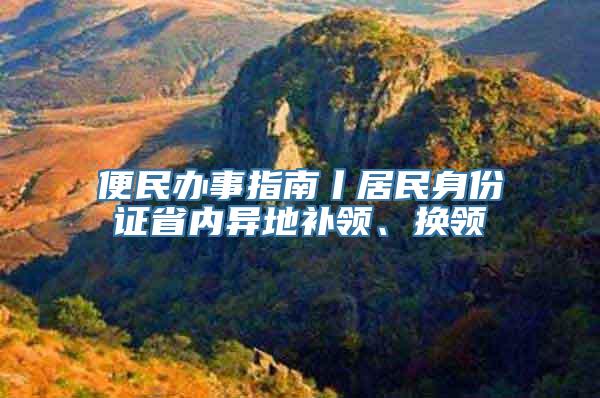 便民办事指南丨居民身份证省内异地补领、换领